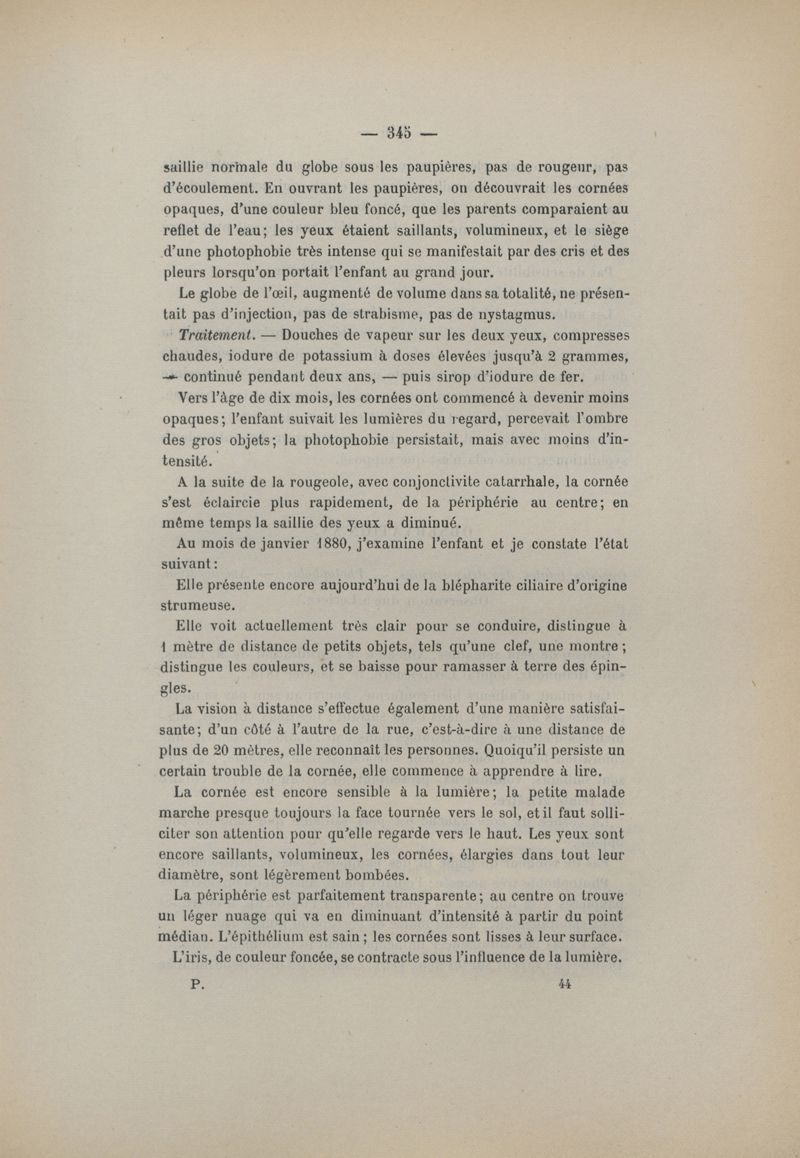 — 345 —

saillie normale du globe sous les paupières, pas de rougeur, pas d'écoulement. En ouvrant les paupières, on découvrait les cornées opaques, d'une couleur bleu foncé, que les parents comparaient au reflet de l'eau; les yeux étaient saillants, volumineux, et le siège d'une photophobie très intense qui se manifestait par des cris et des pleurs lorsqu'on portait l'enfant au grand jour.

Le globe de l'œil, augmenté de volume dans sa totalité, ne présentait pas d'injection, pas de strabisme, pas de nystagmus.

Traitement. — Douches de vapeur sur les deux yeux, compresses chaudes, iodure de potassium à doses élevées jusqu'à 2 grammes, — continué pendant deux ans, — puis sirop d'iodure de fer.

Vers l'âge de dix mois, les cornées ont commencé à devenir moins opaques; l'enfant suivait les lumières du regard, percevait l'ombre des gros objets; la photophobie persistait, mais avec moins d'intensité.

A la suite de la rougeole, avec conjonctivite catarrhale, la cornée s'est éclaircie plus rapidement, de la périphérie au centre; en même temps la saillie des yeux a diminué.

Au mois de janvier 1880, j'examine l'enfant et je constate l'état suivant:

Elle présente encore aujourd'hui de la blépharite ciliaire d'origine strumeuse.

Elle voit actuellement très clair pour se conduire, distingue à 1 mètre de distance de petits objets, tels qu'une clef, une montre; distingue les couleurs, et se baisse pour ramasser à terre des épingles.

La vision à distance s'effectue également d'une manière satisfaisante; d'un côté à l'autre de la rue, c'est-à-dire à une distance de plus de 20 mètres, elle reconnaît les personnes. Quoiqu'il persiste un certain trouble de la cornée, elle commence à apprendre à lire.

La cornée est encore sensible à la lumière; la petite malade marche presque toujours la face tournée vers le sol, et il faut solliciter son attention pour qu'elle regarde vers le haut. Les yeux sont encore saillants, volumineux, les cornées, élargies dans tout leur diamètre, sont légèrement bombées.

La périphérie est parfaitement transparente; au centre on trouve un léger nuage qui va en diminuant d'intensité à partir du point médian. L'épithélium est sain; les cornées sont lisses à leur surface.

L'iris, de couleur foncée, se contracte sous l'influence de la lumière.

P. 44